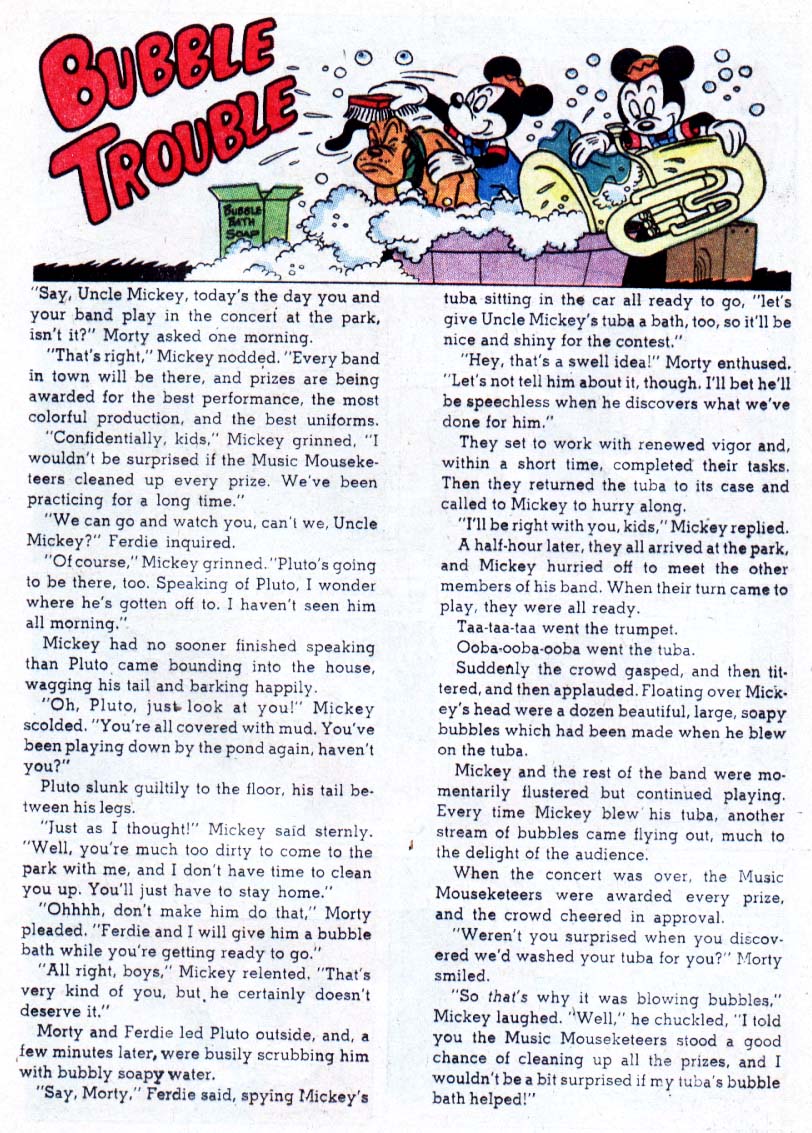 BUBBLE TROUBLE

BUBBLE BATH SOAP

"Say, Uncle Mickey, today's the day you and your band play in the concert at the park, isn't it?" Morty asked one morning.

"That's right," Mickey nodded. "Every band in town will be there, and prizes are being awarded for the best performance, the most colorful production, and the best uniforms.

"Confidentially, kids," Mickey grinned, "I wouldn't be surprised if the Music Mouseketeers cleaned up every prize. We've been practicing for a long time."

"We can go and watch you, can't we, Uncle Mickey?" Ferdie inquired.

"Of course," Mickey grinned. "Pluto's going to be there, too. Speaking of Pluto, I wonder where he's gotten off to. I haven't seen him all morning."

Mickey had no sooner finished speaking than Pluto came bounding into the house, wagging his tail and barking happily.

"Oh, Pluto, just look at you!" Mickey scolded. "You're all covered with mud. You've been playing down by the pond again, haven't you?"

Pluto slunk guiltily to the floor, his tail between his legs.

"Just as I thought!" Mickey said sternly. "Well, you're much too dirty to come to the park with me, and I don't have time to clean you up. You'll just have to stay home."

"Ohhhh, don't make him do that," Morty pleaded. "Ferdie and I will give him a bubble bath while you're getting ready to go."

"All right, boys," Mickey relented. "That's very kind of you, but he certainly doesn't deserve it."

Morty and Ferdie led Pluto outside, and, a few minutes later, were busily scrubbing him with bubbly soapy water.

"Say, Morty," Ferdie said, spying Mickey's tuba sitting in the car all ready to go, "let's give Uncle Mickey's tuba a bath, too, so it'll be nice and shiny for the contest."

"Hey, that's a swell idea!" Morty enthused. "Let's not tell him about it, though. I'll bet he'll be speechless when he discovers what we've done for him."

They set to work with renewed vigor and, within a short time, completed their tasks. Then they returned the tuba to its case and called to Mickey to hurry along.

"I'll be right with you, kids," Mickey replied.

A half-hour later, they all arrived at the park, and Mickey hurried off to meet the other members of his band. When their turn came to play, they were all ready.

Taa-taa-taa went the trumpet.

Ooba-ooba-ooba went the tuba.

Suddenly the crowd gasped, and then tittered, and then applauded. Floating over Mickey's head were a dozen beautiful, large, soapy bubbles which had been made when he blew on the tuba.

Mickey and the rest of the band were momentarily flustered but continued playing. Every time Mickey blew his tuba, another stream of bubbles came flying out, much to the delight of the audience.

When the concert was over, the Music Mouseketeers were awarded every prize, and the crowd cheered in approval.

"Weren't you surprised when you discovered we'd washed your tuba for you?" Morty smiled.

"So that's why it was blowing bubbles," Mickey laughed. "Well," he chuckled, "I told you the Music Mouseketeers stood a good chance of cleaning up all the prizes, and I wouldn't be a bit surprised if my tuba's bubble bath helped!"